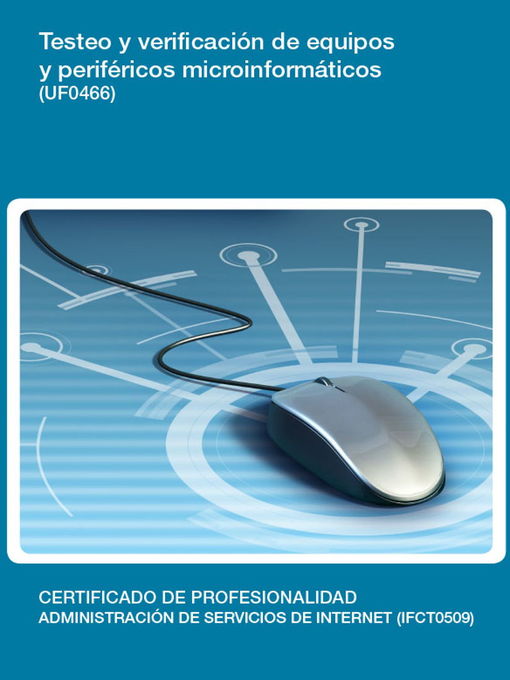 Testeo y verificación de equipos y periféricos microinformáticos
(UF0466)

CERTIFICADO DE PROFESIONALIDAD
ADMINISTRACIÓN DE SERVICIOS DE INTERNET (IFCT0509)